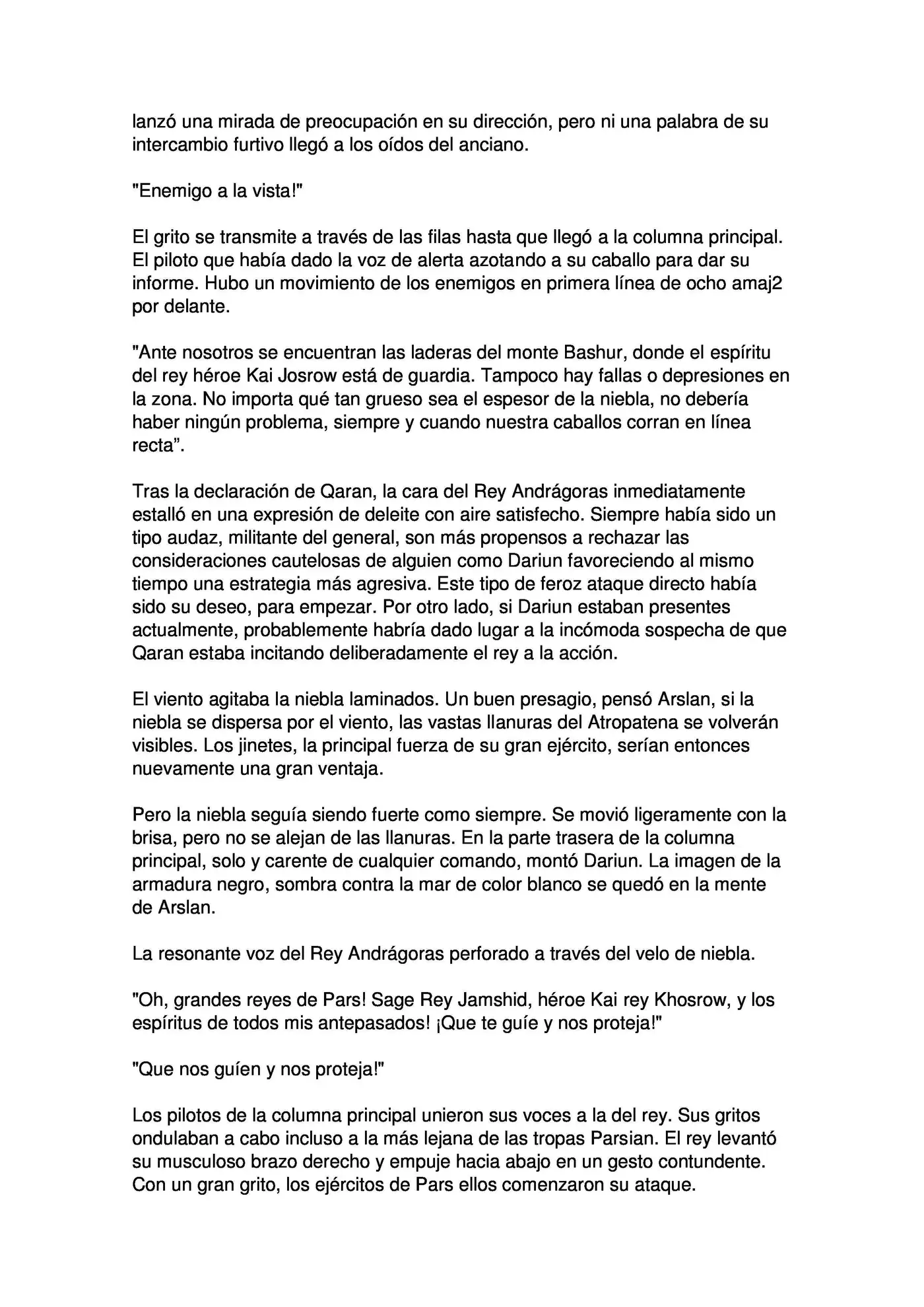 lanzó una mirada de preocupación en su dirección, pero ni una palabra de su intercambio furtivo llegó a los oídos del anciano.

"Enemigo a la vista!"

El grito se transmite a través de las filas hasta que llegó a la columna principal. El piloto que había dado la voz de alerta azotando a su caballo para dar su informe. Hubo un movimiento de los enemigos en primera línea de ocho amaj2 por delante.

"Ante nosotros se encuentran las laderas del monte Bashur, donde el espíritu del rey héroe Kai Josrow está de guardia. Tampoco hay fallas o depresiones en la zona. No importa qué tan grueso sea el espesor de la niebla, no debería haber ningún problema, siempre y cuando nuestra caballos corran en línea recta".

Tras la declaración de Qaran, la cara del Rey Andrágoras inmediatamente estalló en una expresión de deleite con aire satisfecho. Siempre había sido un tipo audaz, militante del general, son más propensos a rechazar las consideraciones cautelosas de alguien como Dariun favoreciendo al mismo tiempo una estrategia más agresiva. Este tipo de feroz ataque directo había sido su deseo, para empezar. Por otro lado, si Dariun estaban presentes actualmente, probablemente habría dado lugar a la incómoda sospecha de que Qaran estaba incitando deliberadamente el rey a la acción.

El viento agitaba la niebla laminados. Un buen presagio, pensó Arslan, si la niebla se dispersa por el viento, las vastas llanuras del Atropatena se volverán visibles. Los jinetes, la principal fuerza de su gran ejército, serían entonces nuevamente una gran ventaja.

Pero la niebla seguía siendo fuerte como siempre. Se movió ligeramente con la brisa, pero no se alejan de las llanuras. En la parte trasera de la columna principal, solo y carente de cualquier comando, montó Dariun. La imagen de la armadura negro, sombra contra la mar de color blanco se quedó en la mente de Arslan.

La resonante voz del Rey Andrágoras perforado a través del velo de niebla.

"Oh, grandes reyes de Pars! Sage Rey Jamshid, héroe Kai rey Khosrow, y los espíritus de todos mis antepasados! ¡Que te guíe y nos proteja!"

"Que nos guíen y nos proteja!"

Los pilotos de la columna principal unieron sus voces a la del rey. Sus gritos ondulaban a cabo incluso a la más lejana de las tropas Parsian. El rey levantó su musculoso brazo derecho y empuje hacia abajo en un gesto contundente. Con un gran grito, los ejércitos de Pars ellos comenzaron su ataque.